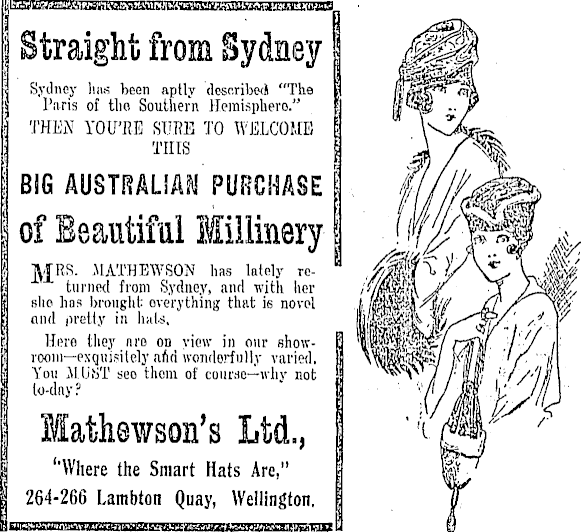 Straight from Sydney

Sydney has been aptly described "The Paris of the Southern Hemisphere."

THEN YOU'RE SURE TO WELCOME THIS

BIG AUSTRALIAN PURCHASE

of Beautiful Millinery

MRS. MATHEWSON has lately returned from Sydney, and with her she has brought everything that is novel and pretty in hats.

Here they are on view in our showroom—exquisitely and wonderfully varied. You MUST see them of course—why not to-day?

Mathewson's Ltd.,

"Where the Smart Hats Are,"

264-266 Lambton Quay, Wellington.